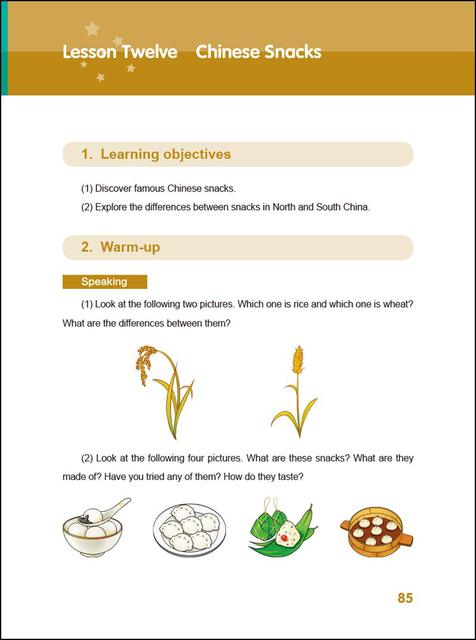 Lesson Twelve Chinese Snacks

1. Learning objectives

(1) Discover famous Chinese snacks.

(2) Explore the differences between snacks in North and South China.

2. Warm-up

Speaking

(1) Look at the following two pictures. Which one is rice and which one is wheat? What are the differences between them?

(2) Look at the following four pictures. What are these snacks? What are they made of? Have you tried any of them? How do they taste?

85